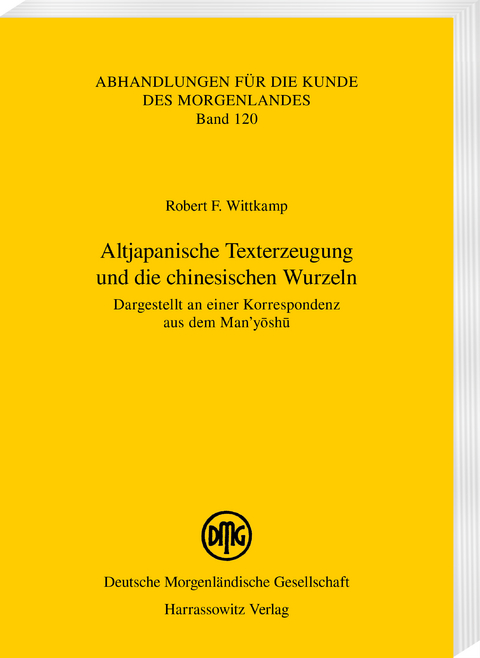 ABHANDLUNGEN FÜR DIE KUNDE DES MORGENLANDES
Band 120

Robert F. Wittkamp

Altjapanische Texterzeugung und die chinesischen Wurzeln

Dargestellt an einer Korrespondenz aus dem Man'yōshū

DMG

Deutsche Morgenländische Gesellschaft
Harrassowitz Verlag